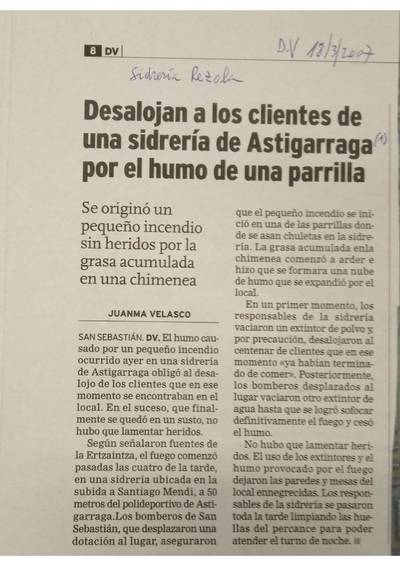 8 DV

D.V 18/3/2007

Sidrería Rezola

Desalojan a los clientes de una sidrería de Astigarraga (1) por el humo de una parrilla

Se originó un pequeño incendio sin heridos por la grasa acumulada en una chimenea

JUANMA VELASCO

SAN SEBASTIÁN. DV. El humo causado por un pequeño incendio ocurrido ayer en una sidrería de Astigarraga obligó al desalojo de los clientes que en ese momento se encontraban en el local. En el suceso, que finalmente se quedó en un susto, no hubo que lamentar heridos.

Según señalaron fuentes de la Ertzaintza, el fuego comenzó pasadas las cuatro de la tarde, en una sidrería ubicada en la subida a Santiago Mendi, a 50 metros del polideportivo de Astigarraga.Los bomberos de San Sebastián, que desplazaron una dotación al lugar, aseguraron que el pequeño incendio se inició en una de las parrillas donde se asan chuletas en la sidrería. La grasa acumulada enla chimenea comenzó a arder e hizo que se formara una nube de humo que se expandió por el local.

En un primer momento, los responsables de la sidrería vaciaron un extintor de polvo y por precaución, desalojaron al centenar de clientes que en ese momento «ya habían terminado de comer». Posteriormente, los bomberos desplazados al lugar vaciaron otro extintor de agua hasta que se logró sofocar definitivamente el fuego y cesó el humo.

No hubo que lamentar heridos. El uso de los extintores y el humo provocado por el fuego dejaron las paredes y mesas del local ennegrecidas. Los responsables de la sidrería se pasaron toda la tarde limpiando las huellas del percance para poder atender el turno de noche.